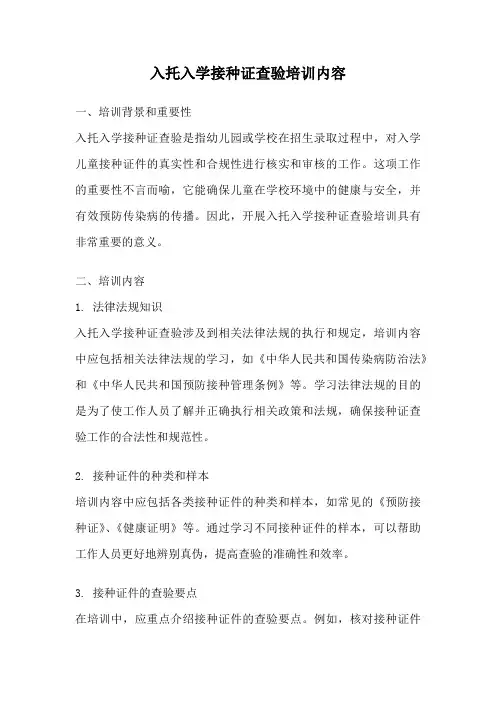 入托入学接种证查验培训内容

一、培训背景和重要性

入托入学接种证查验是指幼儿园或学校在招生录取过程中，对入学儿童接种证件的真实性和合规性进行核实和审核的工作。这项工作的重要性不言而喻，它能确保儿童在学校环境中的健康与安全，并有效预防传染病的传播。因此，开展入托入学接种证查验培训具有非常重要的意义。

二、培训内容

1. 法律法规知识

入托入学接种证查验涉及到相关法律法规的执行和规定，培训内容中应包括相关法律法规的学习，如《中华人民共和国传染病防治法》和《中华人民共和国预防接种管理条例》等。学习法律法规的目的是为了使工作人员了解并正确执行相关政策和法规，确保接种证查验工作的合法性和规范性。

2. 接种证件的种类和样本

培训内容中应包括各类接种证件的种类和样本，如常见的《预防接种证》、《健康证明》等。通过学习不同接种证件的样本，可以帮助工作人员更好地辨别真伪，提高查验的准确性和效率。

3. 接种证件的查验要点

在培训中，应重点介绍接种证件的查验要点。例如，核对接种证件